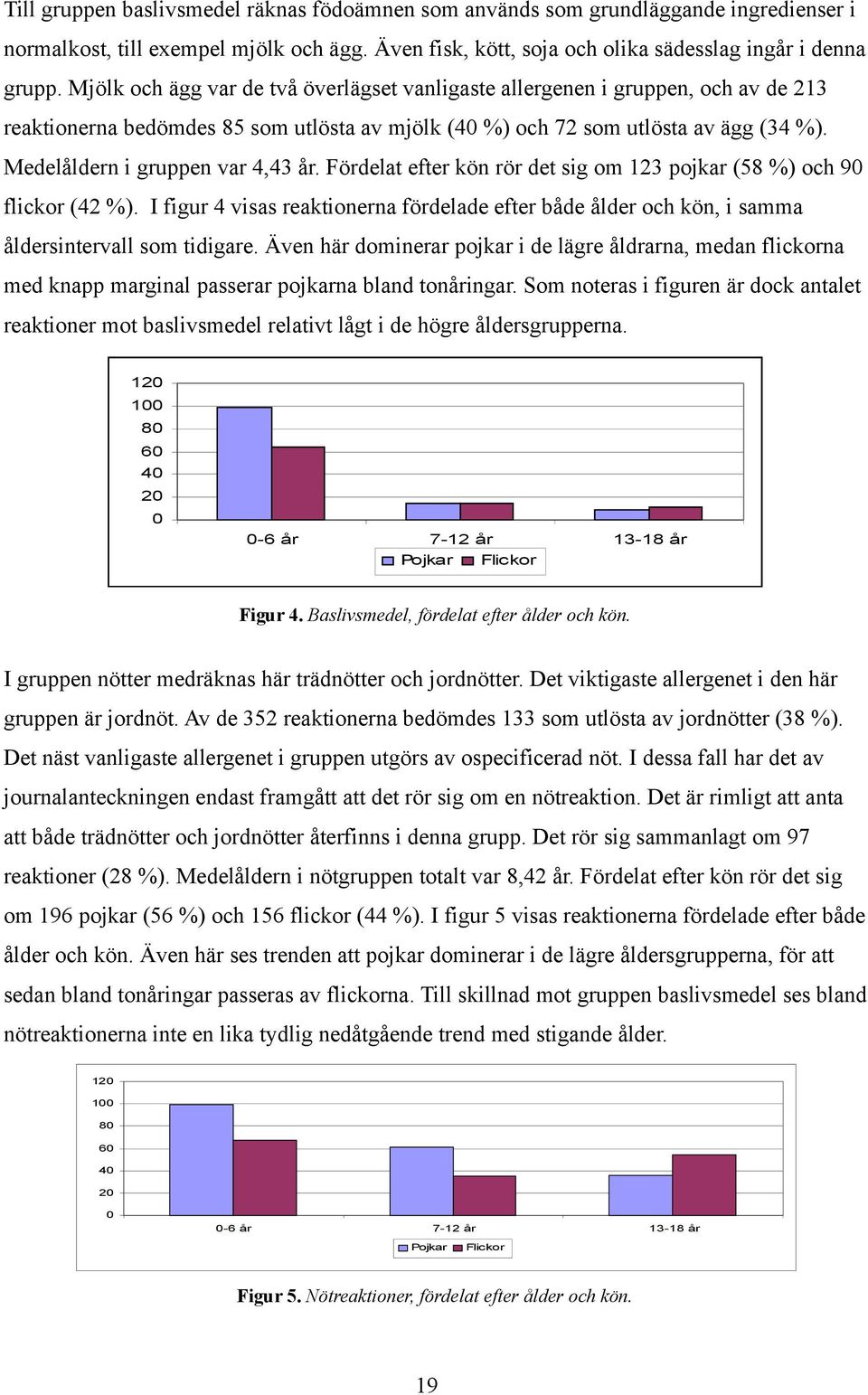 Till gruppen baslivsmedel räknas födoämnen som används som grundläggande ingredienser i normalkost, till exempel mjölk och ägg. Även fisk, kött, soja och olika sädesslag ingår i denna grupp. Mjölk och ägg var de två överlägset vanligaste allergenen i gruppen, och av de 213 reaktionerna bedömdes 85 som utlösta av mjölk (40 %) och 72 som utlösta av ägg (34 %). Medelåldern i gruppen var 4,43 år. Fördelat efter kön rör det sig om 123 pojkar (58 %) och 90 flickor (42 %). I figur 4 visas reaktionerna fördelade efter både ålder och kön, i samma åldersintervall som tidigare. Även här dominerar pojkar i de lägre åldrarna, medan flickorna med knapp marginal passerar pojkarna bland tonåringar. Som noteras i figuren är dock antalet reaktioner mot baslivsmedel relativt lågt i de högre åldersgrupperna.

120
100
80
60
40
20
0
0-6 år
7-12 år
13-18 år
Pojkar Flickor

Figur 4. Baslivsmedel, fördelat efter ålder och kön.

I gruppen nötter medräknas här trädnötter och jordnötter. Det viktigaste allergenet i den här gruppen är jordnöt. Av de 352 reaktionerna bedömdes 133 som utlösta av jordnötter (38 %). Det näst vanligaste allergenet i gruppen utgörs av ospecificerad nöt. I dessa fall har det av journalanteckningen endast framgått att det rör sig om en nötreaktion. Det är rimligt att anta att både trädnötter och jordnötter återfinns i denna grupp. Det rör sig sammanlagt om 97 reaktioner (28 %). Medelåldern i nötgruppen totalt var 8,42 år. Fördelat efter kön rör det sig om 196 pojkar (56 %) och 156 flickor (44 %). I figur 5 visas reaktionerna fördelade efter både ålder och kön. Även här ses trenden att pojkar dominerar i de lägre åldersgrupperna, för att sedan bland tonåringar passeras av flickorna. Till skillnad mot gruppen baslivsmedel ses bland nötreaktionerna inte en lika tydlig nedåtgående trend med stigande ålder.

120
100
80
60
40
20
0
0-6 år
7-12 år
13-18 år
Pojkar Flickor

Figur 5. Nötreaktioner, fördelat efter ålder och kön.

19